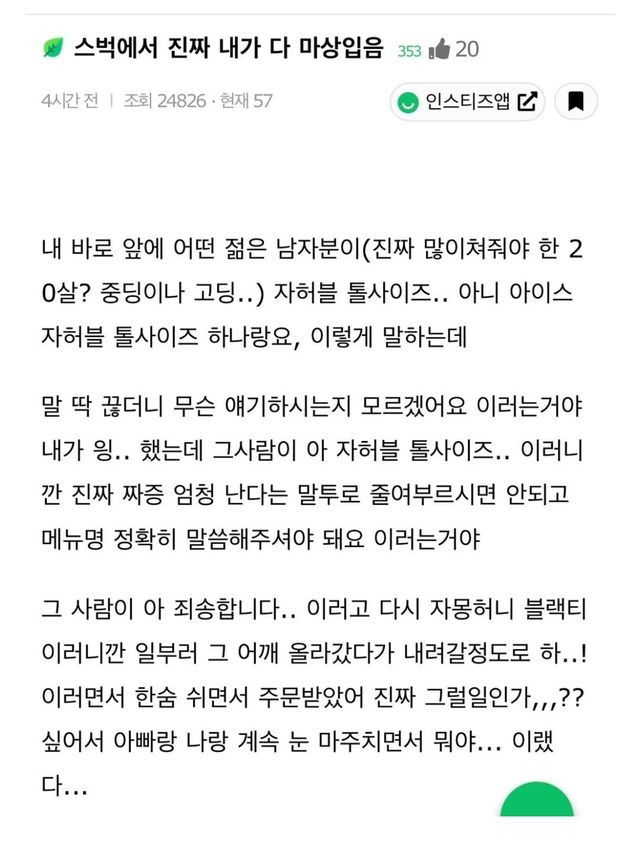 스벅에서 진짜 내가 다 마상입음 353 20

4시간 전 | 조회 24826 · 현재 57

인스티즈앱

내 바로 앞에 어떤 젊은 남자분이(진짜 많이쳐줘야 한 20살? 중딩이나 고딩..) 자허블 톨사이즈.. 아니 아이스 자허블 톨사이즈 하나랑요, 이렇게 말하는데

말 딱 끊더니 무슨 얘기하시는지 모르겠어요 이러는거야 내가 잉.. 했는데 그사람이 아 자허블 톨사이즈.. 이러니깐 진짜 짜증 엄청 난다는 말투로 줄여부르시면 안되고 메뉴명 정확히 말씀해주셔야 돼요 이러는거야

그 사람이 아 죄송합니다.. 이러고 다시 자몽허니 블랙티 이러니깐 일부러 그 어깨 올라갔다가 내려갈정도로 하..! 이러면서 한숨 쉬면서 주문받았어 진짜 그럴일인가,,,?? 싶어서 아빠랑 나랑 계속 눈 마주치면서 뭐야... 이랬다...